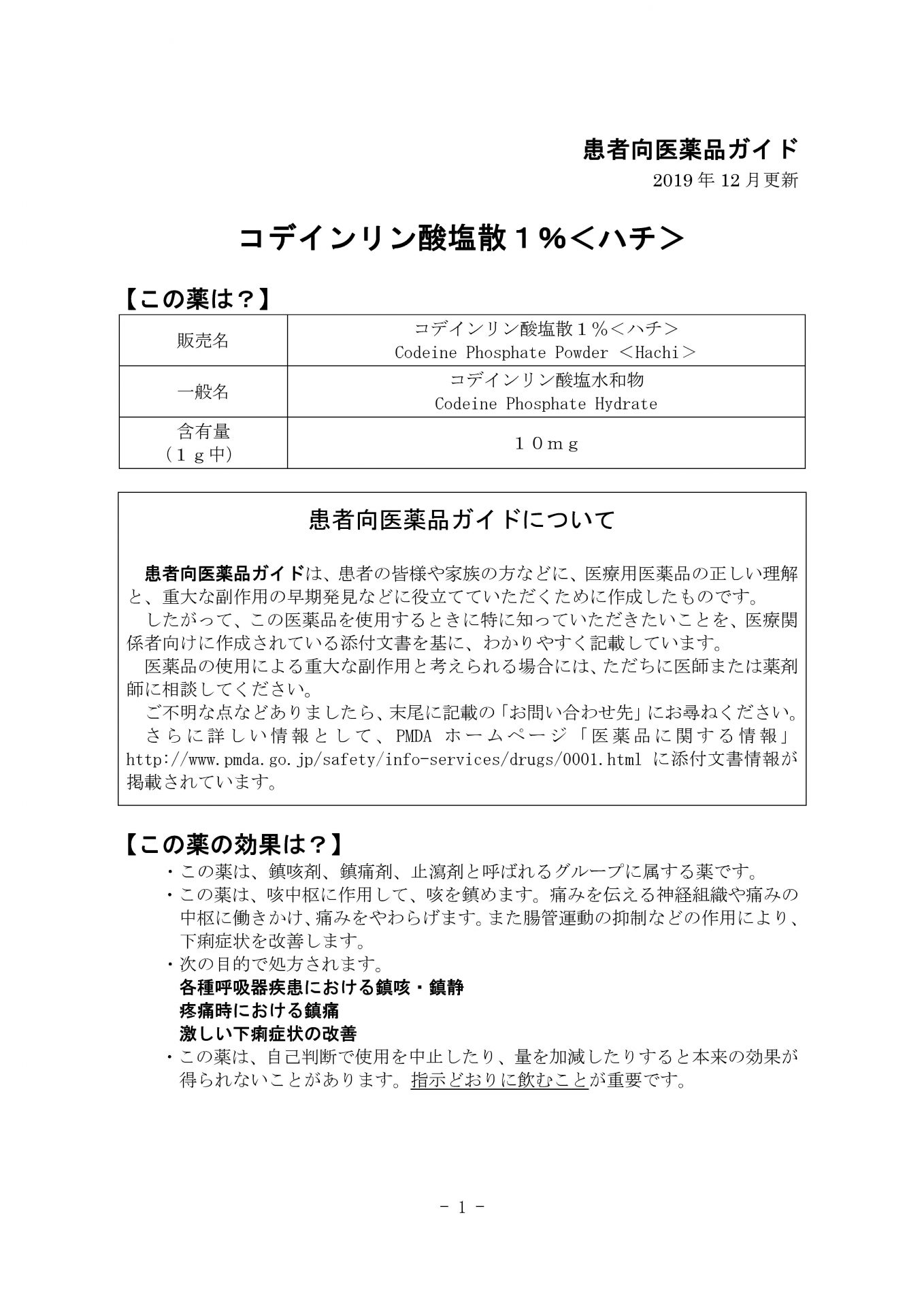 患者向医薬品ガイド

2019年12月更新

コデインリン酸塩散１％＜ハチ＞

【この薬は？】

| 販売名 | コデインリン酸塩散１％＜ハチ＞ Codeine Phosphate Powder ＜Hachi＞ |
|---|---|
| 一般名 | コデインリン酸塩水和物 Codeine Phosphate Hydrate |
| 含有量 （１ｇ中） | １０ｍｇ |

患者向医薬品ガイドについて

患者向医薬品ガイドは、患者の皆様や家族の方などに、医療用医薬品の正しい理解と、重大な副作用の早期発見などに役立てていただくために作成したものです。

したがって、この医薬品を使用するときに特に知っていただきたいことを、医療関係者向けに作成されている添付文書を基に、わかりやすく記載しています。

医薬品の使用による重大な副作用と考えられる場合には、ただちに医師または薬剤師に相談してください。

ご不明な点などありましたら、末尾に記載の「お問い合わせ先」にお尋ねください。

さらに詳しい情報として、PMDA ホームページ「医薬品に関する情報」http://www.pmda.go.jp/safety/info-services/drugs/0001.html に添付文書情報が掲載されています。

【この薬の効果は？】

・この薬は、鎮咳剤、鎮痛剤、止瀉剤と呼ばれるグループに属する薬です。

・この薬は、咳中枢に作用して、咳を鎮めます。痛みを伝える神経組織や痛みの中枢に働きかけ、痛みをやわらげます。また腸管運動の抑制などの作用により、下痢症状を改善します。

・次の目的で処方されます。
各種呼吸器疾患における鎮咳・鎮静
疼痛時における鎮痛
激しい下痢症状の改善

・この薬は、自己判断で使用を中止したり、量を加減したりすると本来の効果が得られないことがあります。指示どおりに飲むことが重要です。

－ 1 －